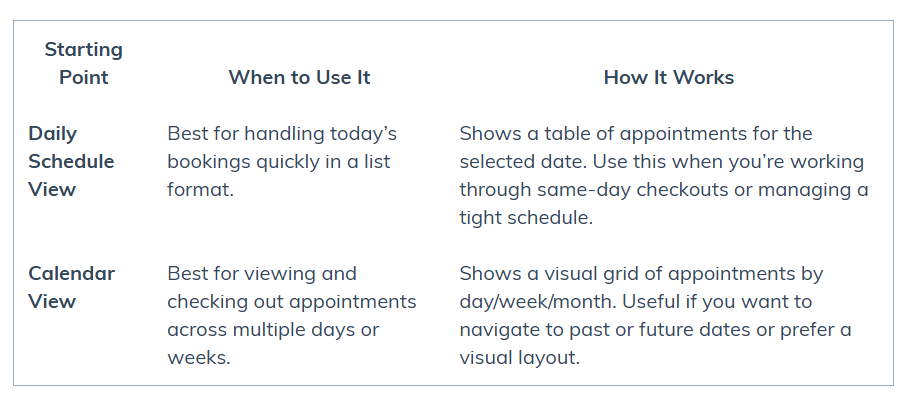 | Starting Point | When to Use It | How It Works |
|---|---|---|
| Daily Schedule View | Best for handling today's bookings quickly in a list format. | Shows a table of appointments for the selected date. Use this when you're working through same-day checkouts or managing a tight schedule. |
| Calendar View | Best for viewing and checking out appointments across multiple days or weeks. | Shows a visual grid of appointments by day/week/month. Useful if you want to navigate to past or future dates or prefer a visual layout. |